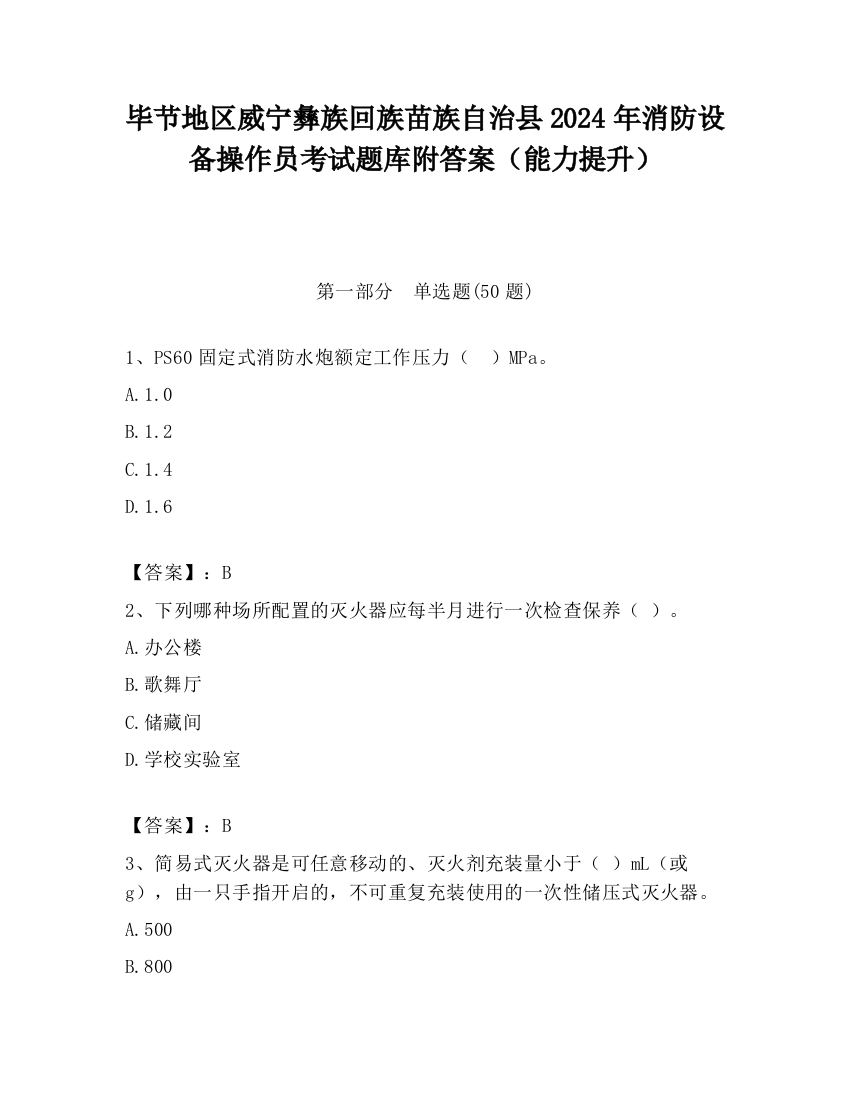 毕节地区威宁彝族回族苗族自治县2024年消防设备操作员考试题库附答案（能力提升）

第一部分　单选题(50题)

1、PS60固定式消防水炮额定工作压力（　）MPa。

A.1.0

B.1.2

C.1.4

D.1.6

【答案】：B

2、下列哪种场所配置的灭火器应每半月进行一次检查保养（ ）。

A.办公楼

B.歌舞厅

C.储藏间

D.学校实验室

【答案】：B

3、简易式灭火器是可任意移动的、灭火剂充装量小于（ ）mL（或g），由一只手指开启的，不可重复充装使用的一次性储压式灭火器。

A.500

B.800